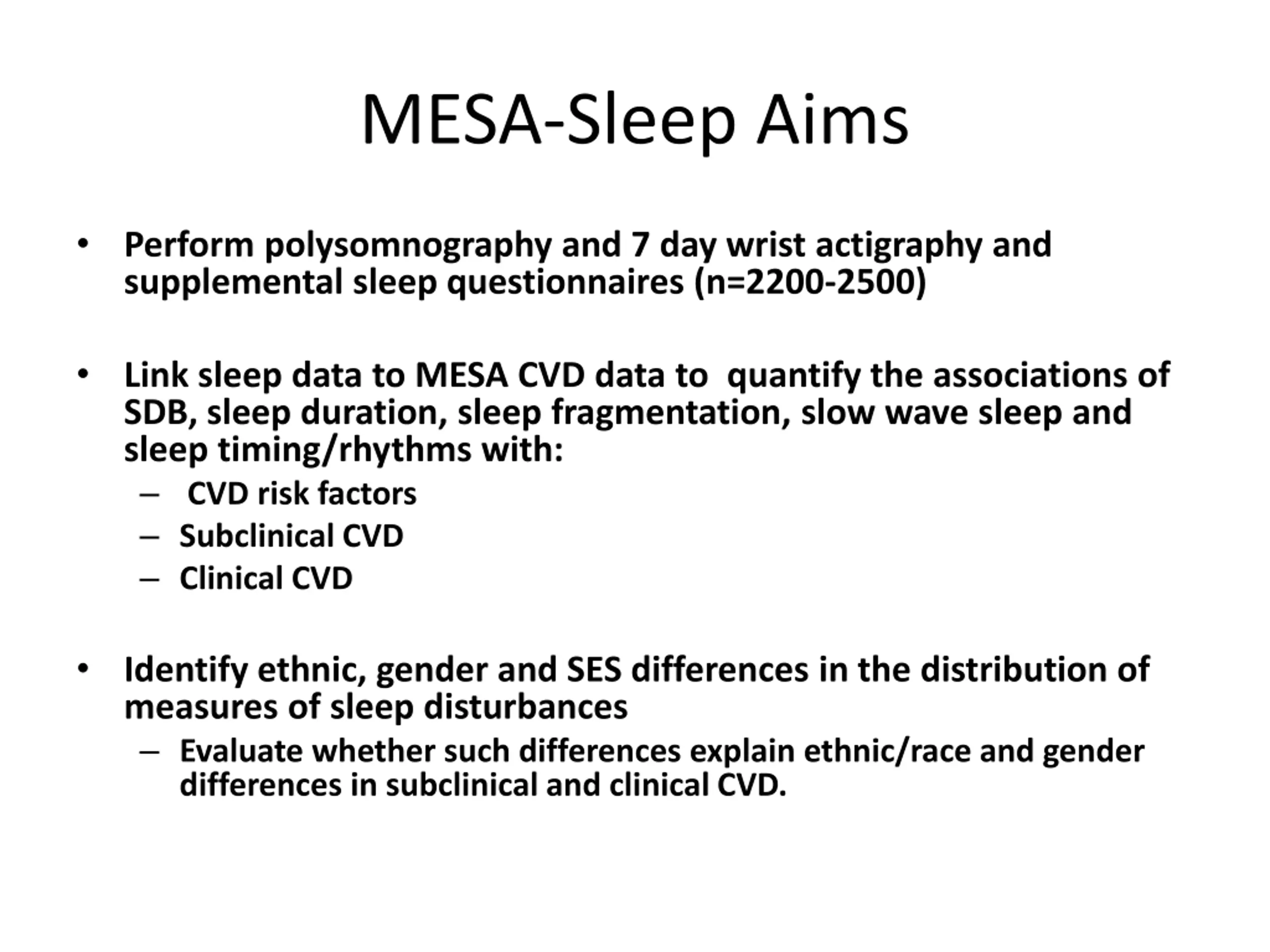 MESA-Sleep Aims

• Perform polysomnography and 7 day wrist actigraphy and supplemental sleep questionnaires (n=2200-2500)

• Link sleep data to MESA CVD data to quantify the associations of SDB, sleep duration, sleep fragmentation, slow wave sleep and sleep timing/rhythms with:
– CVD risk factors
– Subclinical CVD
– Clinical CVD

• Identify ethnic, gender and SES differences in the distribution of measures of sleep disturbances
– Evaluate whether such differences explain ethnic/race and gender differences in subclinical and clinical CVD.